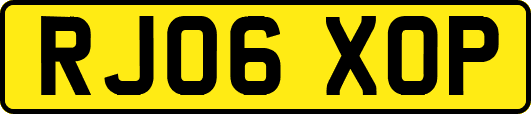 RJ06 XOP